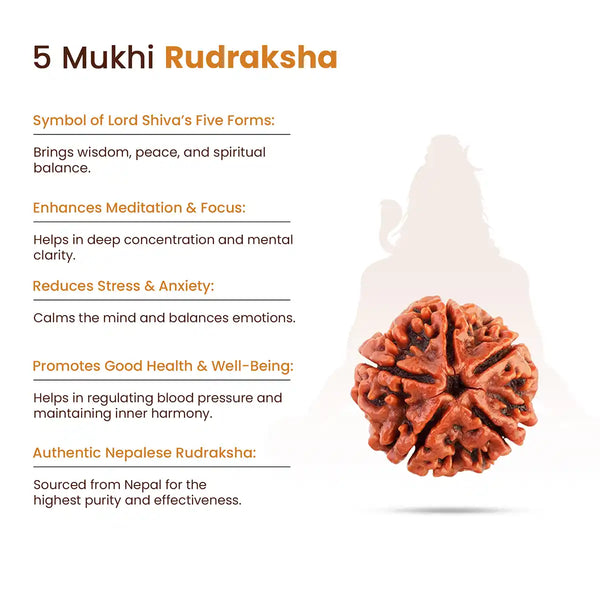 5 Mukhi Rudraksha

Symbol of Lord Shiva's Five Forms:

Brings wisdom, peace, and spiritual balance.

Enhances Meditation & Focus:

Helps in deep concentration and mental clarity.

Reduces Stress & Anxiety:

Calms the mind and balances emotions.

Promotes Good Health & Well-Being:

Helps in regulating blood pressure and maintaining inner harmony.

Authentic Nepalese Rudraksha:

Sourced from Nepal for the highest purity and effectiveness.